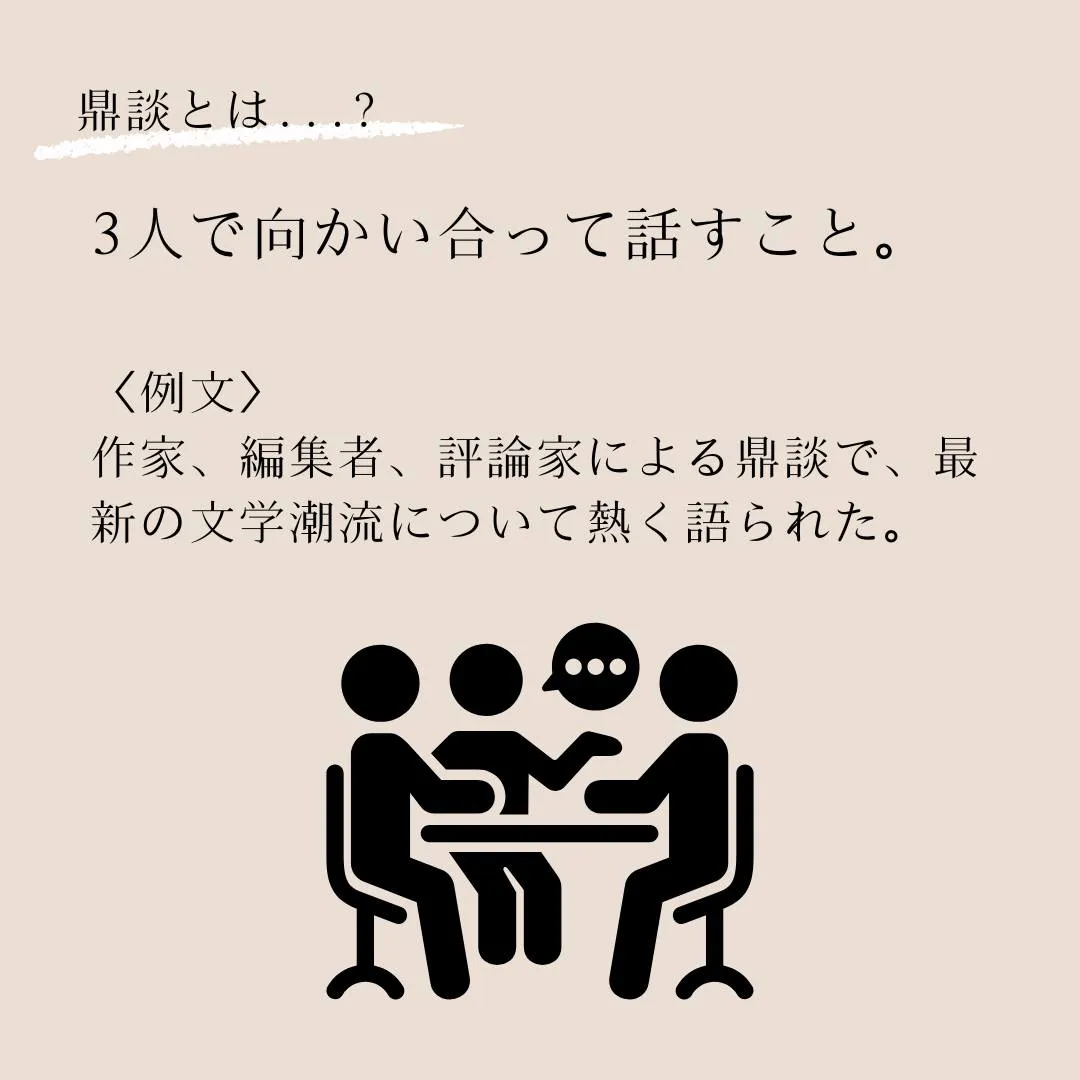 鼎談とは...?

3人で向かい合って話すこと。

〈例文〉
作家、編集者、評論家による鼎談で、最新の文学潮流について熱く語られた。